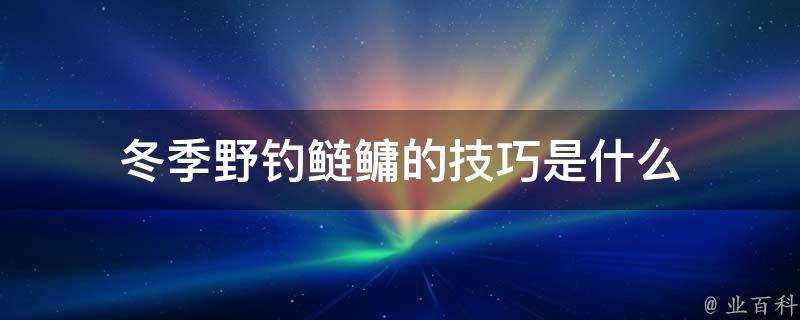 冬季野钓鲢鳙的技巧是什么

@ 业百科